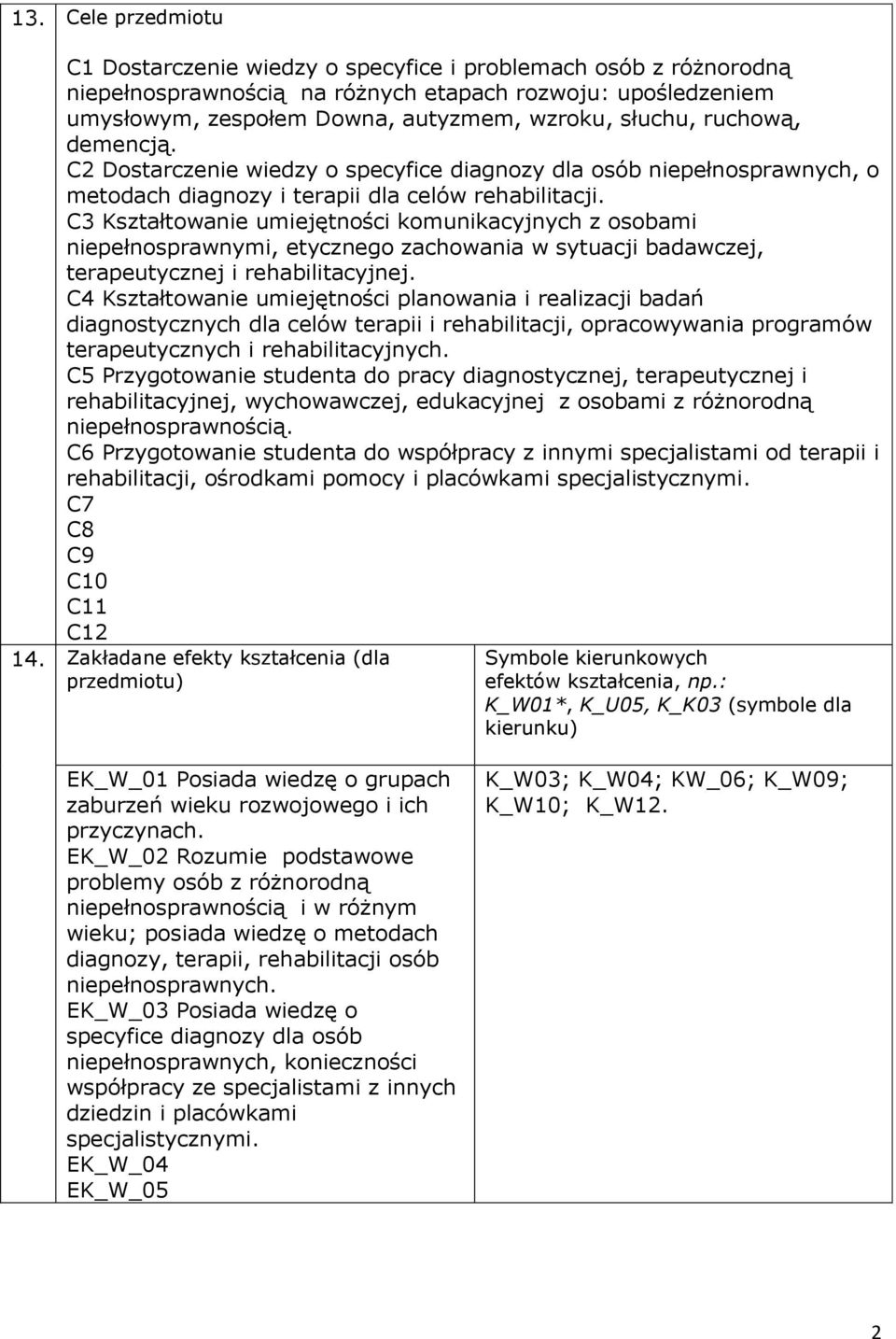 | 13. | Cele przedmiotu<br><br>C1 Dostarczenie wiedzy o specyfice i problemach osób z różnorodną niepełnosprawnością na różnych etapach rozwoju: upośledzeniem umysłowym, zespołem Downa, autyzmem, wzroku, słuchu, ruchową, demencją.<br>C2 Dostarczenie wiedzy o specyfice diagnozy dla osób niepełnosprawnych, o metodach diagnozy i terapii dla celów rehabilitacji.<br>C3 Kształtowanie umiejętności komunikacyjnych z osobami niepełnosprawnymi, etycznego zachowania w sytuacji badawczej, terapeutycznej i rehabilitacyjnej.<br>C4 Kształtowanie umiejętności planowania i realizacji badań diagnostycznych dla celów terapii i rehabilitacji, opracowywania programów terapeutycznych i rehabilitacyjnych.<br>C5 Przygotowanie studenta do pracy diagnostycznej, terapeutycznej i rehabilitacyjnej, wychowawczej, edukacyjnej z osobami z różnorodną niepełnosprawnością.<br>C6 Przygotowanie studenta do współpracy z innymi specjalistami od terapii i rehabilitacji, ośrodkami pomocy i placówkami specjalistycznymi.<br>C7<br>C8<br>C9<br>C10<br>C11<br>C12 | |
|---|---|---|
| 14. | Zakładane efekty kształcenia (dla przedmiotu) | Symbole kierunkowych efektów kształcenia, np.: K_W01*, K_U05, K_K03 (symbole dla kierunku) |
| | EK_W_01 Posiada wiedzę o grupach zaburzeń wieku rozwojowego i ich przyczynach.<br>EK_W_02 Rozumie podstawowe problemy osób z różnorodną niepełnosprawnością i w różnym wieku; posiada wiedzę o metodach diagnozy, terapii, rehabilitacji osób niepełnosprawnych.<br>EK_W_03 Posiada wiedzę o specyfice diagnozy dla osób niepełnosprawnych, konieczności współpracy ze specjalistami z innych dziedzin i placówkami specjalistycznymi.<br>EK_W_04<br>EK_W_05 | K_W03; K_W04; KW_06; K_W09; K_W10; K_W12. |

2